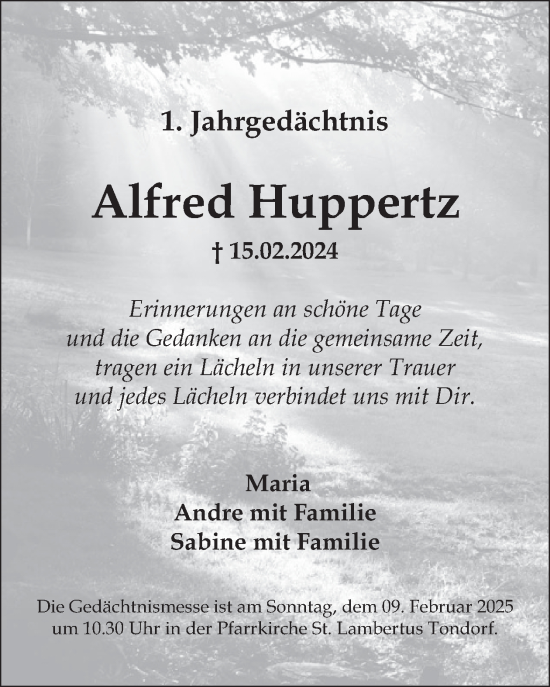 1. Jahrgedächtnis

Alfred Huppertz

† 15.02.2024

Erinnerungen an schöne Tage
und die Gedanken an die gemeinsame Zeit,
tragen ein Lächeln in unserer Trauer
und jedes Lächeln verbindet uns mit Dir.

Maria
Andre mit Familie
Sabine mit Familie

Die Gedächtnismesse ist am Sonntag, dem 09. Februar 2025 um 10.30 Uhr in der Pfarrkirche St. Lambertus Tondorf.